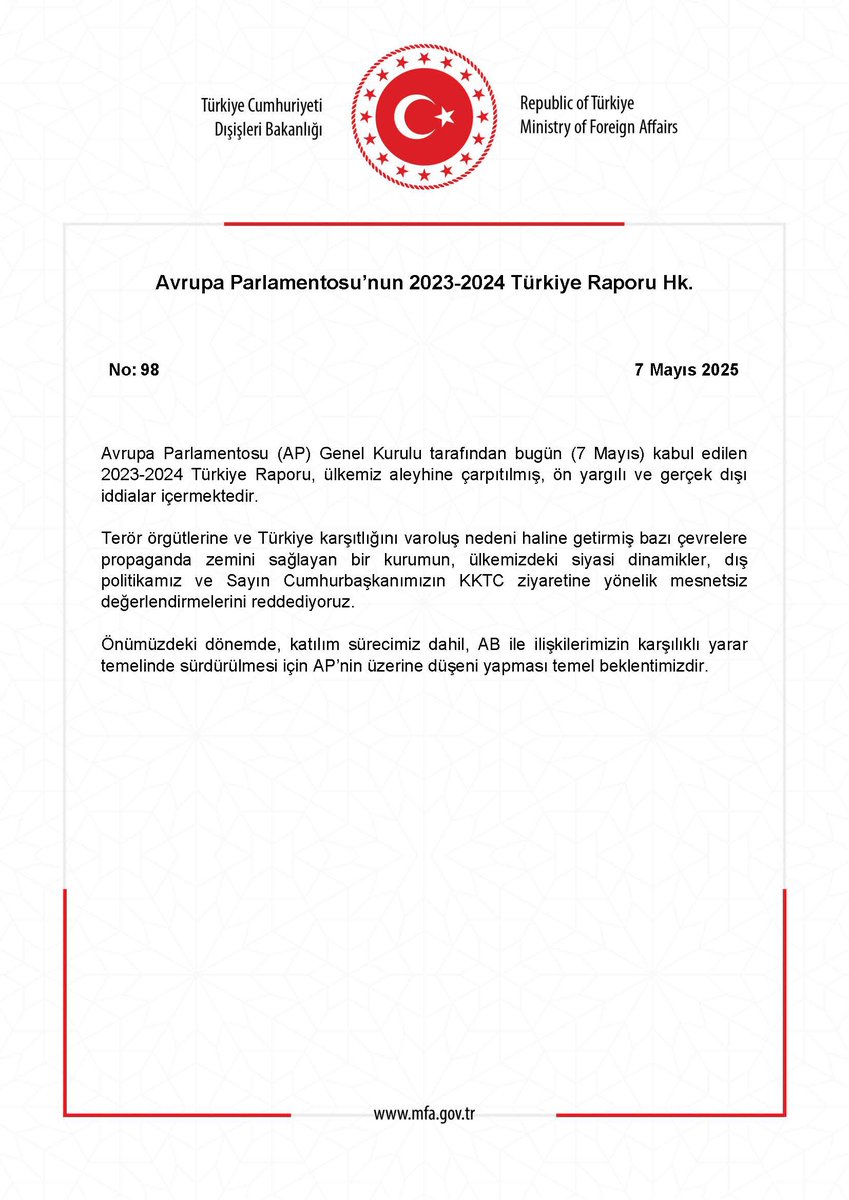 Türkiye Cumhuriyeti
Dışişleri Bakanlığı

Republic of Türkiye
Ministry of Foreign Affairs

Avrupa Parlamentosu'nun 2023-2024 Türkiye Raporu Hk.

No: 98

7 Mayıs 2025

Avrupa Parlamentosu (AP) Genel Kurulu tarafından bugün (7 Mayıs) kabul edilen 2023-2024 Türkiye Raporu, ülkemiz aleyhine çarpıtılmış, ön yargılı ve gerçek dışı iddialar içermektedir.

Terör örgütlerine ve Türkiye karşıtlığını varoluş nedeni haline getirmiş bazı çevrelere propaganda zemini sağlayan bir kurumun, ülkemizdeki siyasi dinamikler, dış politikamız ve Sayın Cumhurbaşkanımızın KKTC ziyaretine yönelik mesnetsiz değerlendirmelerini reddediyoruz.

Önümüzdeki dönemde, katılım sürecimiz dahil, AB ile ilişkilerimizin karşılıklı yarar temelinde sürdürülmesi için AP'nin üzerine düşeni yapması temel beklentimizdir.

www.mfa.gov.tr